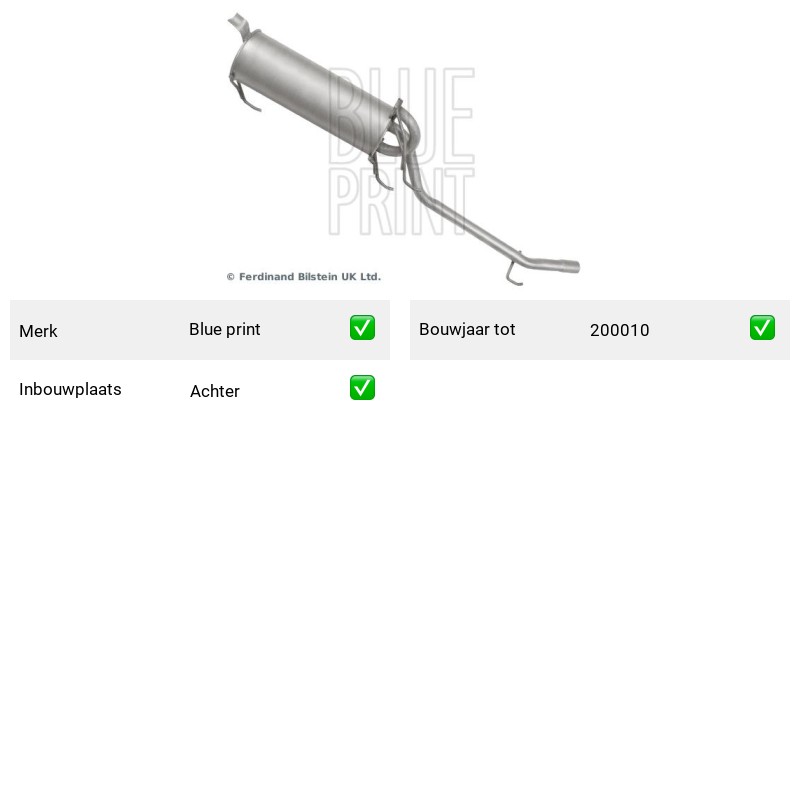 BLUE PRINT

© Ferdinand Bilstein UK Ltd.

| Merk | Blue print | ✅ |
|---|---|---|
| Inbouwplaats | Achter | ✅ |

| Bouwjaar tot | 200010 | ✅ |
|---|---|---|